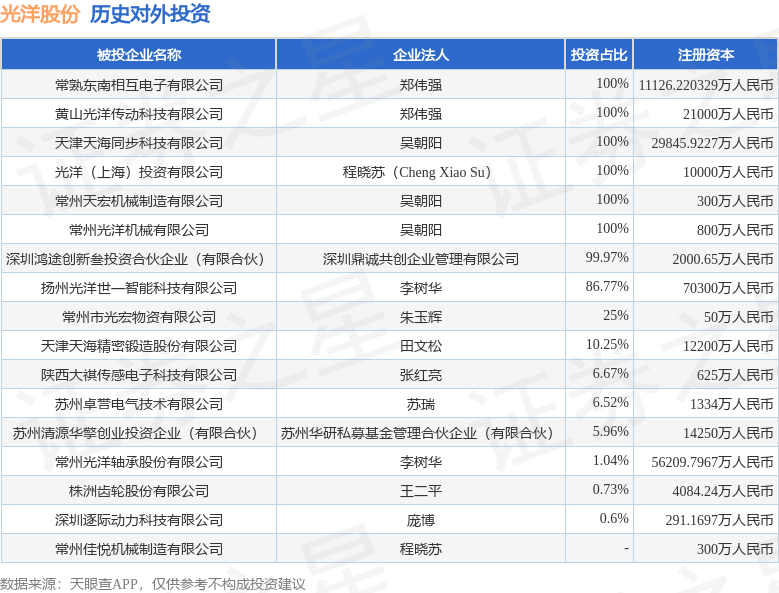 光洋股份 历史对外投资

| 被投企业名称 | 企业法人 | 投资占比 | 注册资本 |
|---|---|---|---|
| 常熟东南相互电子有限公司 | 郑伟强 | 100% | 11126.220329万人民币 |
| 黄山光洋传动科技有限公司 | 郑伟强 | 100% | 21000万人民币 |
| 天津天海同步科技有限公司 | 吴朝阳 | 100% | 29845.9227万人民币 |
| 光洋（上海）投资有限公司 | 程晓苏（Cheng Xiao Su） | 100% | 10000万人民币 |
| 常州天宏机械制造有限公司 | 吴朝阳 | 100% | 300万人民币 |
| 常州光洋机械有限公司 | 吴朝阳 | 100% | 800万人民币 |
| 深圳鸿途创新叁投资合伙企业（有限合伙） | 深圳鼎诚共创企业管理有限公司 | 99.97% | 2000.65万人民币 |
| 扬州光洋世一智能科技有限公司 | 李树华 | 86.77% | 70300万人民币 |
| 常州市光宏物资有限公司 | 朱玉辉 | 25% | 50万人民币 |
| 天津天海精密锻造股份有限公司 | 田文松 | 10.25% | 12200万人民币 |
| 陕西大祺传感电子科技有限公司 | 张红亮 | 6.67% | 625万人民币 |
| 苏州卓营电气技术有限公司 | 苏瑞 | 6.52% | 1334万人民币 |
| 苏州清源华擎创业投资企业（有限合伙） | 苏州华研私募基金管理合伙企业（有限合伙） | 5.96% | 14250万人民币 |
| 常州光洋轴承股份有限公司 | 李树华 | 1.04% | 56209.7967万人民币 |
| 株洲齿轮股份有限公司 | 王二平 | 0.73% | 4084.24万人民币 |
| 深圳逐际动力科技有限公司 | 庞博 | 0.6% | 291.1697万人民币 |
| 常州佳悦机械制造有限公司 | 程晓苏 | - | 300万人民币 |

数据来源：天眼查APP，仅供参考不构成投资建议